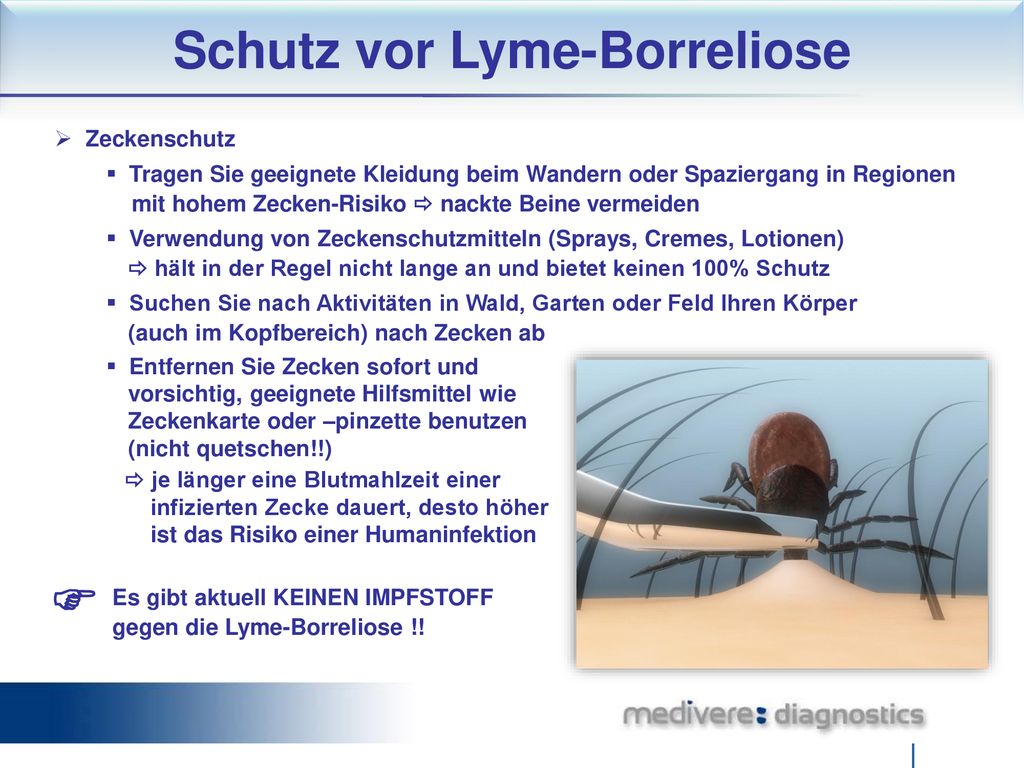 Schutz vor Lyme-Borreliose

➢ Zeckenschutz

▪ Tragen Sie geeignete Kleidung beim Wandern oder Spaziergang in Regionen mit hohem Zecken-Risiko ⇨ nackte Beine vermeiden

▪ Verwendung von Zeckenschutzmitteln (Sprays, Cremes, Lotionen) ⇨ hält in der Regel nicht lange an und bietet keinen 100% Schutz

▪ Suchen Sie nach Aktivitäten in Wald, Garten oder Feld Ihren Körper (auch im Kopfbereich) nach Zecken ab

▪ Entfernen Sie Zecken sofort und vorsichtig, geeignete Hilfsmittel wie Zeckenkarte oder –pinzette benutzen (nicht quetschen!!)

⇨ je länger eine Blutmahlzeit einer infizierten Zecke dauert, desto höher ist das Risiko einer Humaninfektion

☞ Es gibt aktuell KEINEN IMPFSTOFF gegen die Lyme-Borreliose !!

medivere: diagnostics